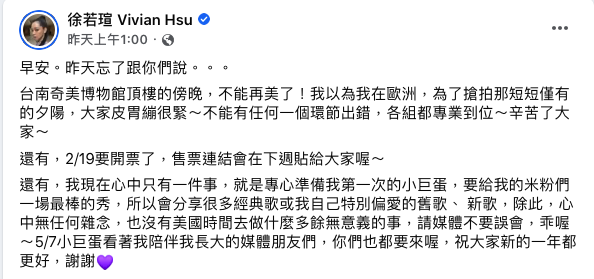 徐若瑄 Vivian Hsu
昨天上午1:00 ·

早安。昨天忘了跟你們說。。。

台南奇美博物館頂樓的傍晚，不能再美了！我以為我在歐洲，為了搶拍那短短僅有的夕陽，大家皮胃繃很緊～不能有任何一個環節出錯，各組都專業到位～辛苦了大家～

還有，2/19要開票了，售票連結會在下週貼給大家喔～

還有，我現在心中只有一件事，就是專心準備我第一次的小巨蛋，要給我的米粉們一場最棒的秀，所以會分享很多經典歌或我自己特別偏愛的舊歌、 新歌，除此，心中無任何雜念，也沒有美國時間去做什麼多餘無意義的事，請媒體不要誤會，乖喔～5/7小巨蛋看著我陪伴我長大的媒體朋友們，你們也都要來喔，祝大家新的一年都更好，謝謝💜